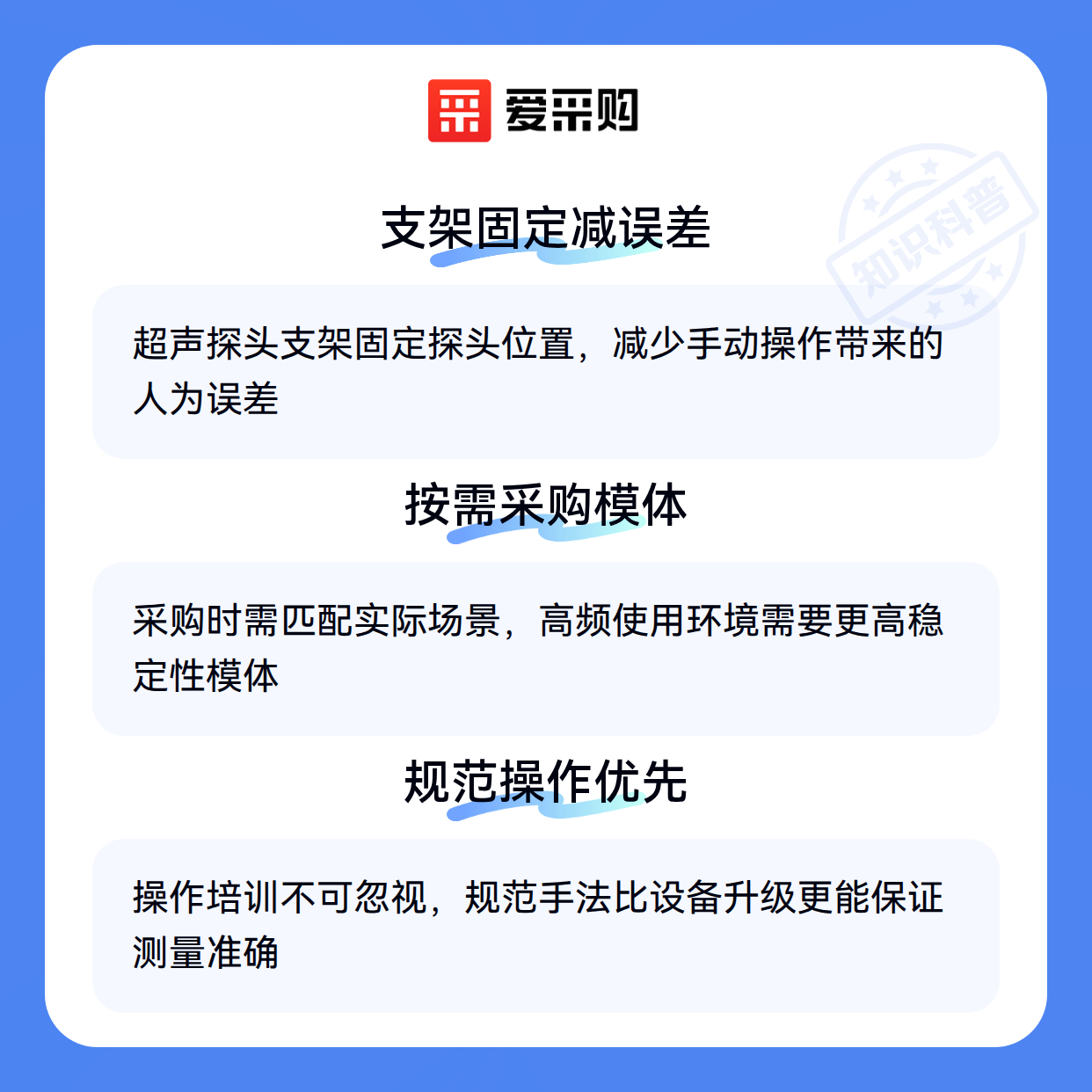 爱采购

支架固定减误差

超声探头支架固定探头位置，减少手动操作带来的人为误差

按需采购模体

采购时需匹配实际场景，高频使用环境需要更高稳定性模体

规范操作优先

操作培训不可忽视，规范手法比设备升级更能保证测量准确

知识科普